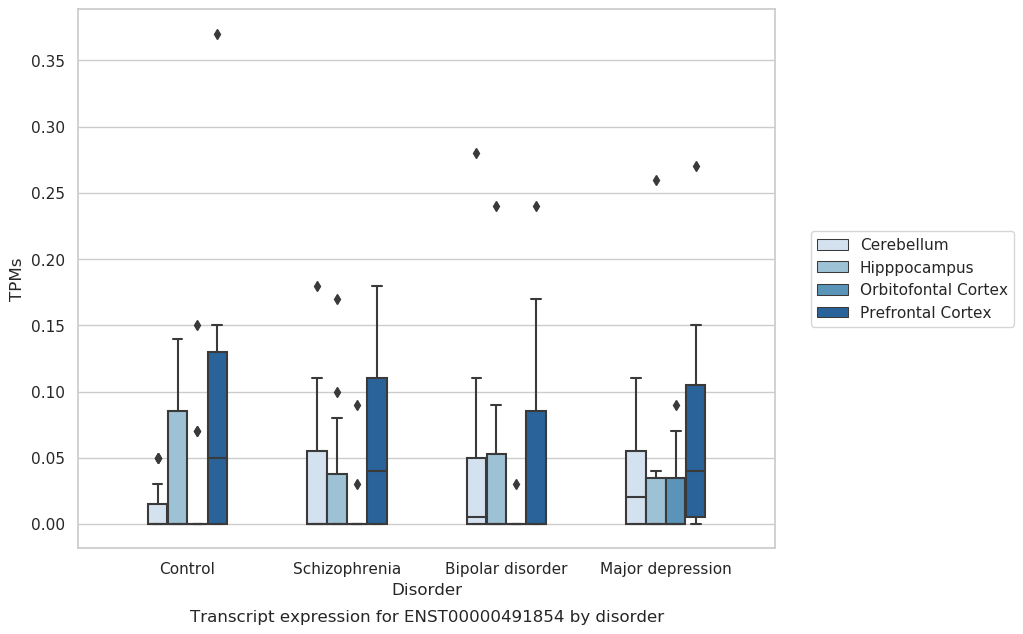 0.35
0.30
0.25
0.20
0.15
0.10
0.05
0.00
TPMs
Control
Schizophrenia
Bipolar disorder
Major depression
Disorder
Transcript expression for ENST00000491854 by disorder
Cerebellum
Hipppocampus
Orbitofontal Cortex
Prefrontal Cortex